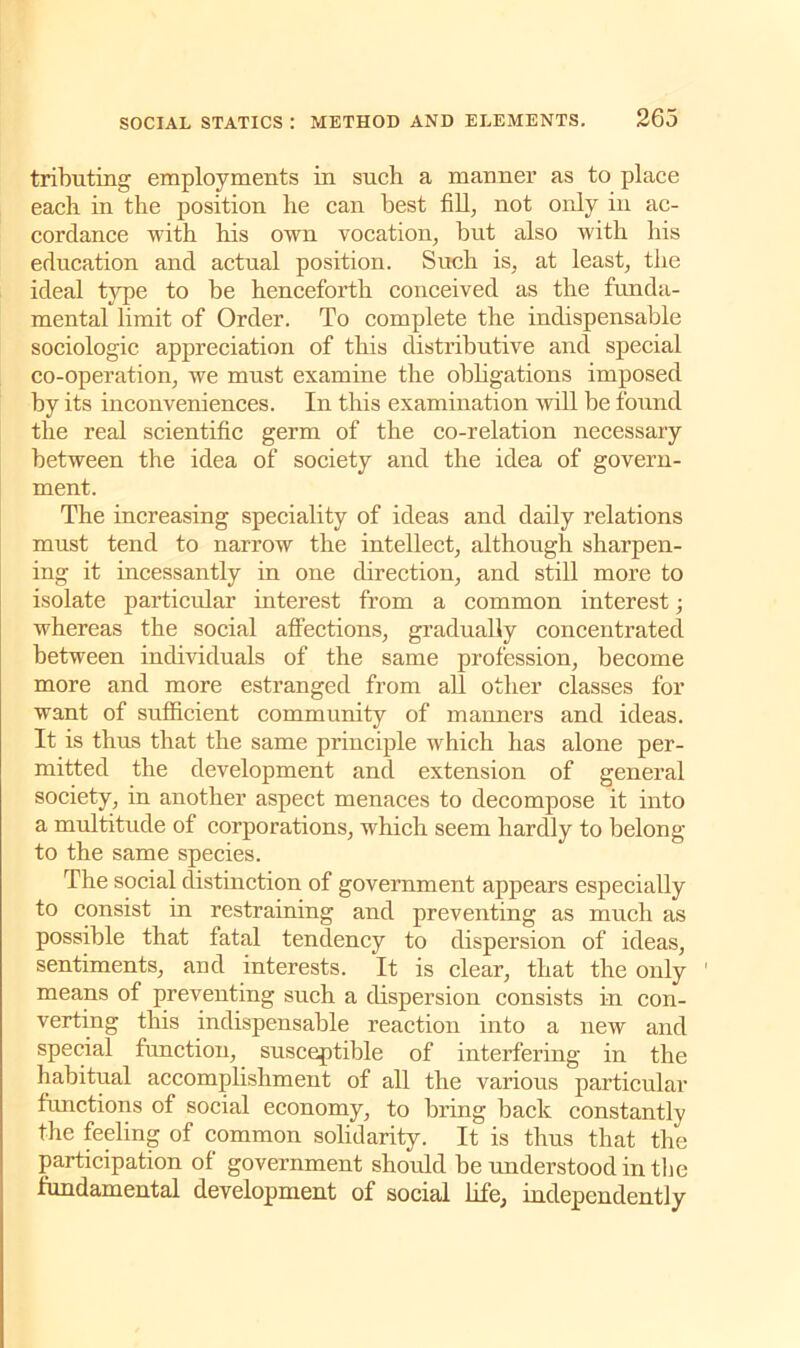 SOCIAL STATICS : METHOD AND ELEMENTS. 265

tributing employments in such a manner as to place each in the position he can best fill, not only in accordance with his own vocation, but also with his education and actual position. Such is, at least, the ideal type to be henceforth conceived as the fundamental limit of Order. To complete the indispensable sociologic appreciation of this distributive and special co-operation, we must examine the obligations imposed by its inconveniences. In this examination will be found the real scientific germ of the co-relation necessary between the idea of society and the idea of government.

The increasing speciality of ideas and daily relations must tend to narrow the intellect, although sharpening it incessantly in one direction, and still more to isolate particular interest from a common interest; whereas the social affections, gradually concentrated between individuals of the same profession, become more and more estranged from all other classes for want of sufficient community of manners and ideas. It is thus that the same principle which has alone permitted the development and extension of general society, in another aspect menaces to decompose it into a multitude of corporations, which seem hardly to belong to the same species.

The social distinction of government appears especially to consist in restraining and preventing as much as possible that fatal tendency to dispersion of ideas, sentiments, and interests. It is clear, that the only means of preventing such a dispersion consists in converting this indispensable reaction into a new and special function, susceptible of interfering in the habitual accomplishment of all the various particular functions of social economy, to bring back constantly the feeling of common solidarity. It is thus that the participation of government should be understood in the fundamental development of social life, independently